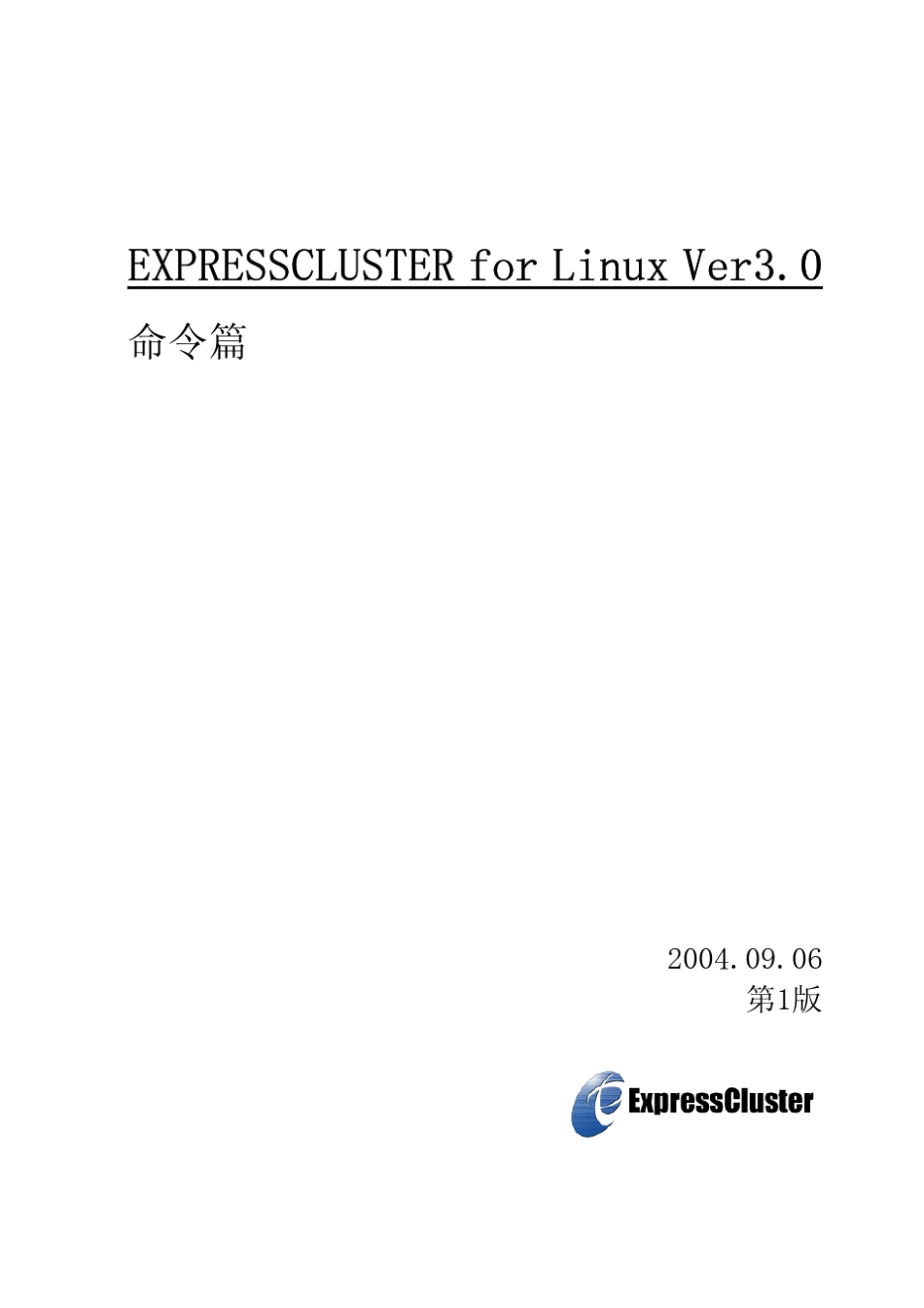 EXPRESSCLUSTER for Linux Ver3.0

命令篇

2004.09.06
第1版

ExpressCluster